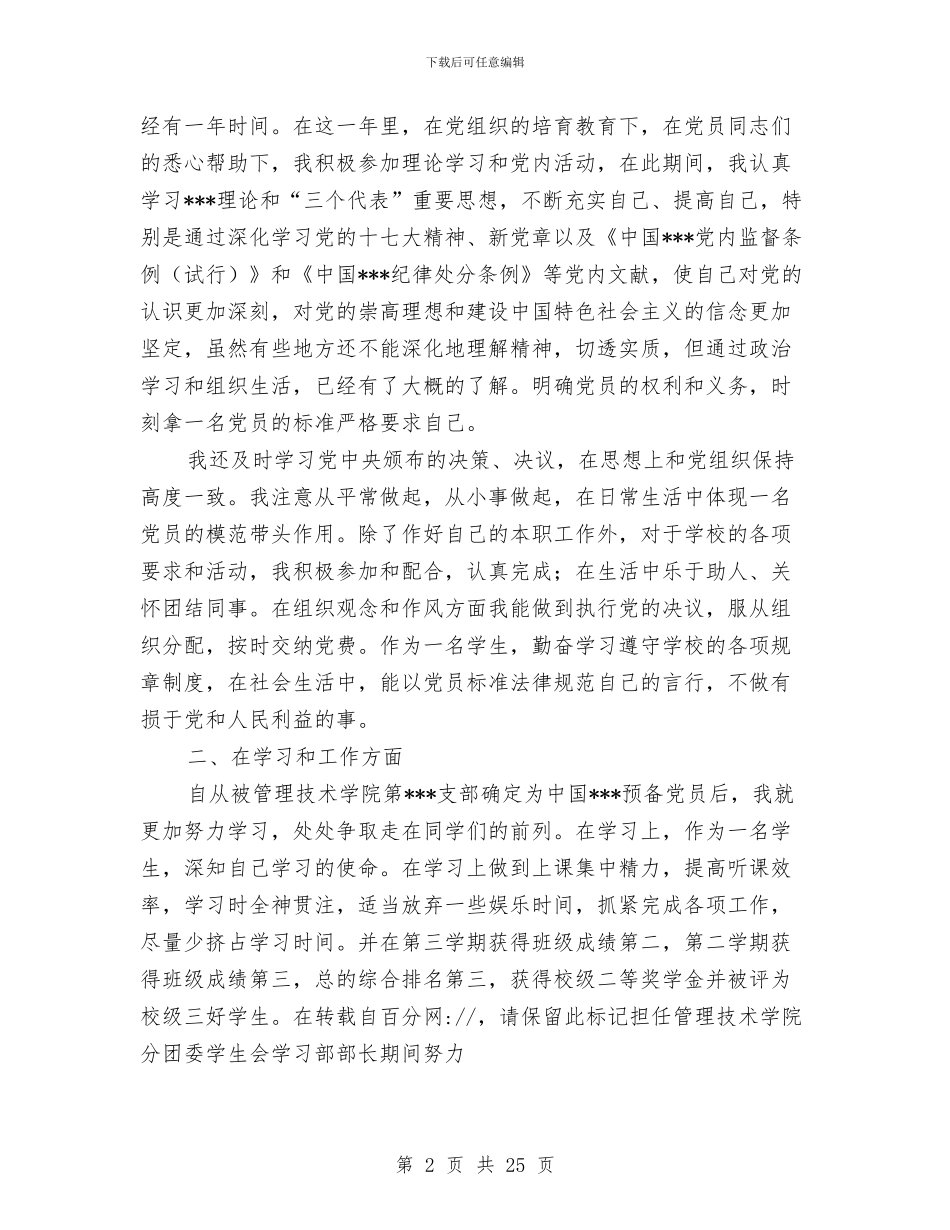 下载后可任意编辑

经有一年时间。在这一年里，在党组织的培育教育下，在党员同志们的悉心帮助下，我积极参加理论学习和党内活动，在此期间，我认真学习***理论和“三个代表”重要思想，不断充实自己、提高自己，特别是通过深化学习党的十七大精神、新党章以及《中国***党内监督条例（试行）》和《中国***纪律处分条例》等党内文献，使自己对党的认识更加深刻，对党的崇高理想和建设中国特色社会主义的信念更加坚定，虽然有些地方还不能深化地理解精神，切透实质，但通过政治学习和组织生活，已经有了大概的了解。明确党员的权利和义务，时刻拿一名党员的标准严格要求自己。

我还及时学习党中央颁布的决策、决议，在思想上和党组织保持高度一致。我注意从平常做起，从小事做起，在日常生活中体现一名党员的模范带头作用。除了作好自己的本职工作外，对于学校的各项要求和活动，我积极参加和配合，认真完成；在生活中乐于助人、关怀团结同事。在组织观念和作风方面我能做到执行党的决议，服从组织分配，按时交纳党费。作为一名学生，勤奋学习遵守学校的各项规章制度，在社会生活中，能以党员标准法律规范自己的言行，不做有损于党和人民利益的事。

二、在学习和工作方面

自从被管理技术学院第***支部确定为中国***预备党员后，我就更加努力学习，处处争取走在同学们的前列。在学习上，作为一名学生，深知自己学习的使命。在学习上做到上课集中精力，提高听课效率，学习时全神贯注，适当放弃一些娱乐时间，抓紧完成各项工作，尽量少挤占学习时间。并在第三学期获得班级成绩第二，第二学期获得班级成绩第三，总的综合排名第三，获得校级二等奖学金并被评为校级三好学生。在转载自百分网://，请保留此标记担任管理技术学院分团委学生会学习部部长期间努力

第 2 页 共 25 页